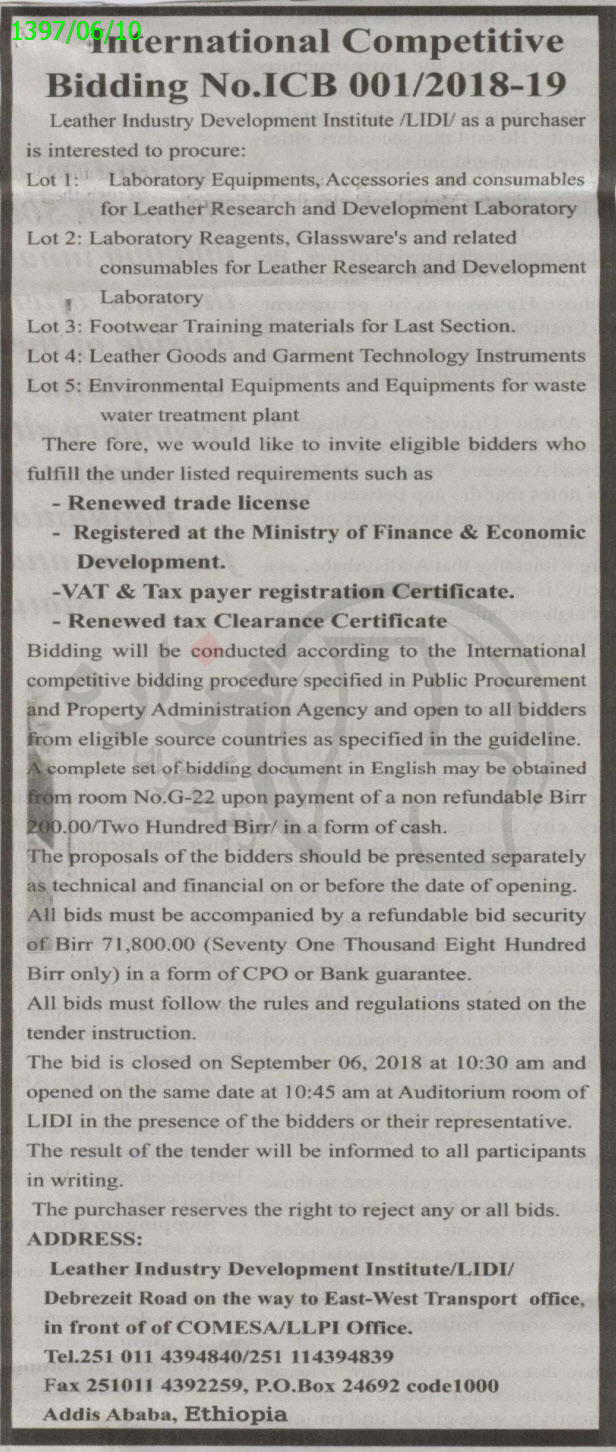 1397/06/10

International Competitive Bidding No.ICB 001/2018-19

Leather Industry Development Institute /LIDI/ as a purchaser is interested to procure:

Lot 1: Laboratory Equipments, Accessories and consumables for Leather Research and Development Laboratory

Lot 2: Laboratory Reagents, Glassware's and related consumables for Leather Research and Development Laboratory

Lot 3: Footwear Training materials for Last Section.

Lot 4: Leather Goods and Garment Technology Instruments

Lot 5: Environmental Equipments and Equipments for waste water treatment plant

There fore, we would like to invite eligible bidders who fulfill the under listed requirements such as

- Renewed trade license

- Registered at the Ministry of Finance & Economic Development.

-VAT & Tax payer registration Certificate.

- Renewed tax Clearance Certificate

Bidding will be conducted according to the International competitive bidding procedure specified in Public Procurement and Property Administration Agency and open to all bidders from eligible source countries as specified in the guideline.

A complete set of bidding document in English may be obtained from room No.G-22 upon payment of a non refundable Birr 200.00/Two Hundred Birr/ in a form of cash.

The proposals of the bidders should be presented separately as technical and financial on or before the date of opening.

All bids must be accompanied by a refundable bid security of Birr 71,800.00 (Seventy One Thousand Eight Hundred Birr only) in a form of CPO or Bank guarantee.

All bids must follow the rules and regulations stated on the tender instruction.

The bid is closed on September 06, 2018 at 10:30 am and opened on the same date at 10:45 am at Auditorium room of LIDI in the presence of the bidders or their representative.

The result of the tender will be informed to all participants in writing.

The purchaser reserves the right to reject any or all bids.

ADDRESS:

Leather Industry Development Institute/LIDI/
Debrezeit Road on the way to East-West Transport office, in front of of COMESA/LLPI Office.
Tel.251 011 4394840/251 114394839
Fax 251011 4392259, P.O.Box 24692 code1000
Addis Ababa, Ethiopia